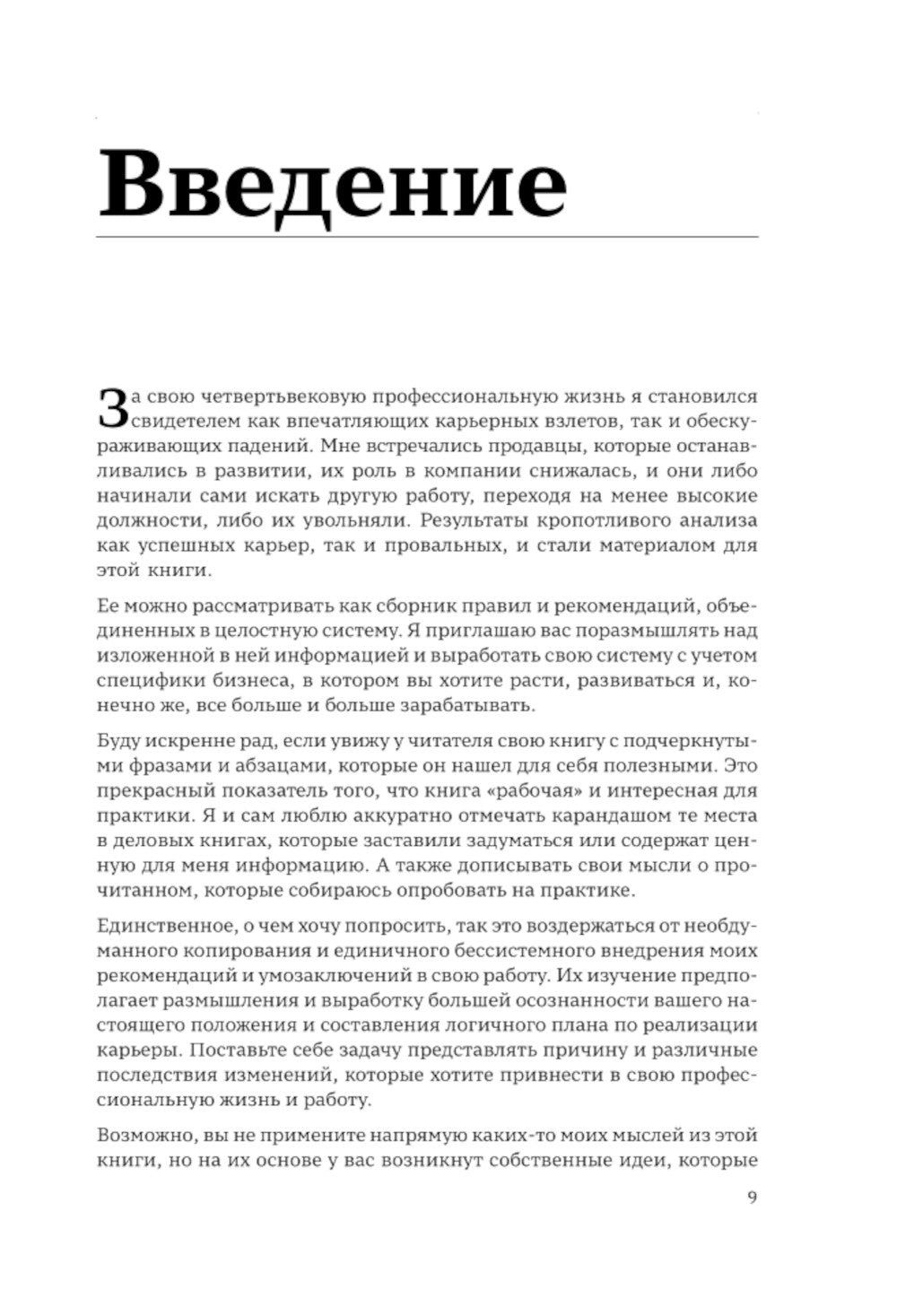 Введение

За свою четвертьвековую профессиональную жизнь я становился свидетелем как впечатляющих карьерных взлетов, так и обескураживающих падений. Мне встречались продавцы, которые останавливались в развитии, их роль в компании снижалась, и они либо начинали сами искать другую работу, переходя на менее высокие должности, либо их увольняли. Результаты кропотливого анализа как успешных карьер, так и провальных, и стали материалом для этой книги.

Ее можно рассматривать как сборник правил и рекомендаций, объединенных в целостную систему. Я приглашаю вас поразмышлять над изложенной в ней информацией и выработать свою систему с учетом специфики бизнеса, в котором вы хотите расти, развиваться и, конечно же, все больше и больше зарабатывать.

Буду искренне рад, если увижу у читателя свою книгу с подчеркнутыми фразами и абзацами, которые он нашел для себя полезными. Это прекрасный показатель того, что книга «рабочая» и интересная для практики. Я и сам люблю аккуратно отмечать карандашом те места в деловых книгах, которые заставили задуматься или содержат ценную для меня информацию. А также дописывать свои мысли о прочитанном, которые собираюсь опробовать на практике.

Единственное, о чем хочу попросить, так это воздержаться от необдуманного копирования и единичного бессистемного внедрения моих рекомендаций и умозаключений в свою работу. Их изучение предполагает размышления и выработку большей осознанности вашего настоящего положения и составления логичного плана по реализации карьеры. Поставьте себе задачу представлять причину и различные последствия изменений, которые хотите привнести в свою профессиональную жизнь и работу.

Возможно, вы не примените напрямую каких-то моих мыслей из этой книги, но на их основе у вас возникнут собственные идеи, которые

9